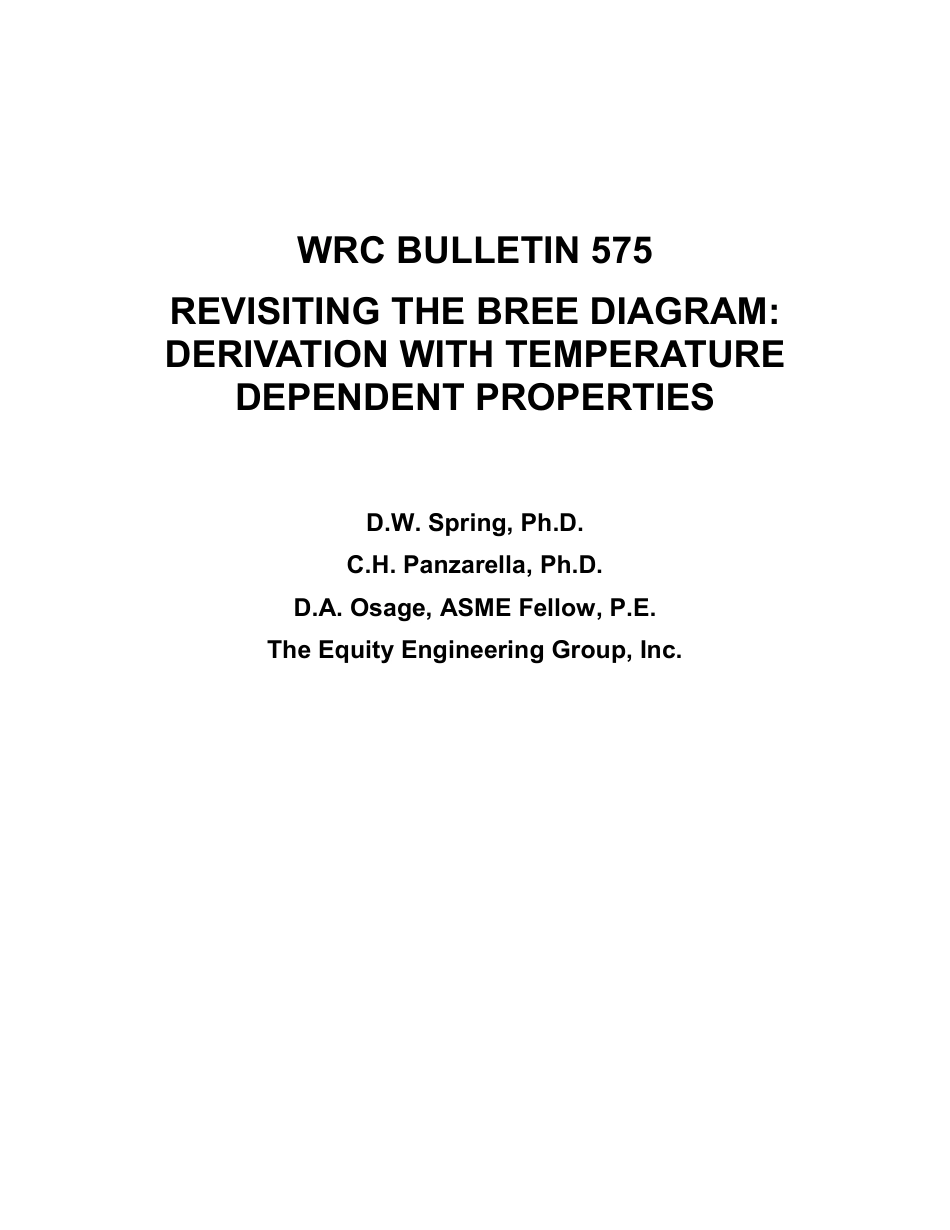 WRC BULLETIN 575

REVISITING THE BREE DIAGRAM: DERIVATION WITH TEMPERATURE DEPENDENT PROPERTIES

D.W. Spring, Ph.D.

C.H. Panzarella, Ph.D.

D.A. Osage, ASME Fellow, P.E.

The Equity Engineering Group, Inc.